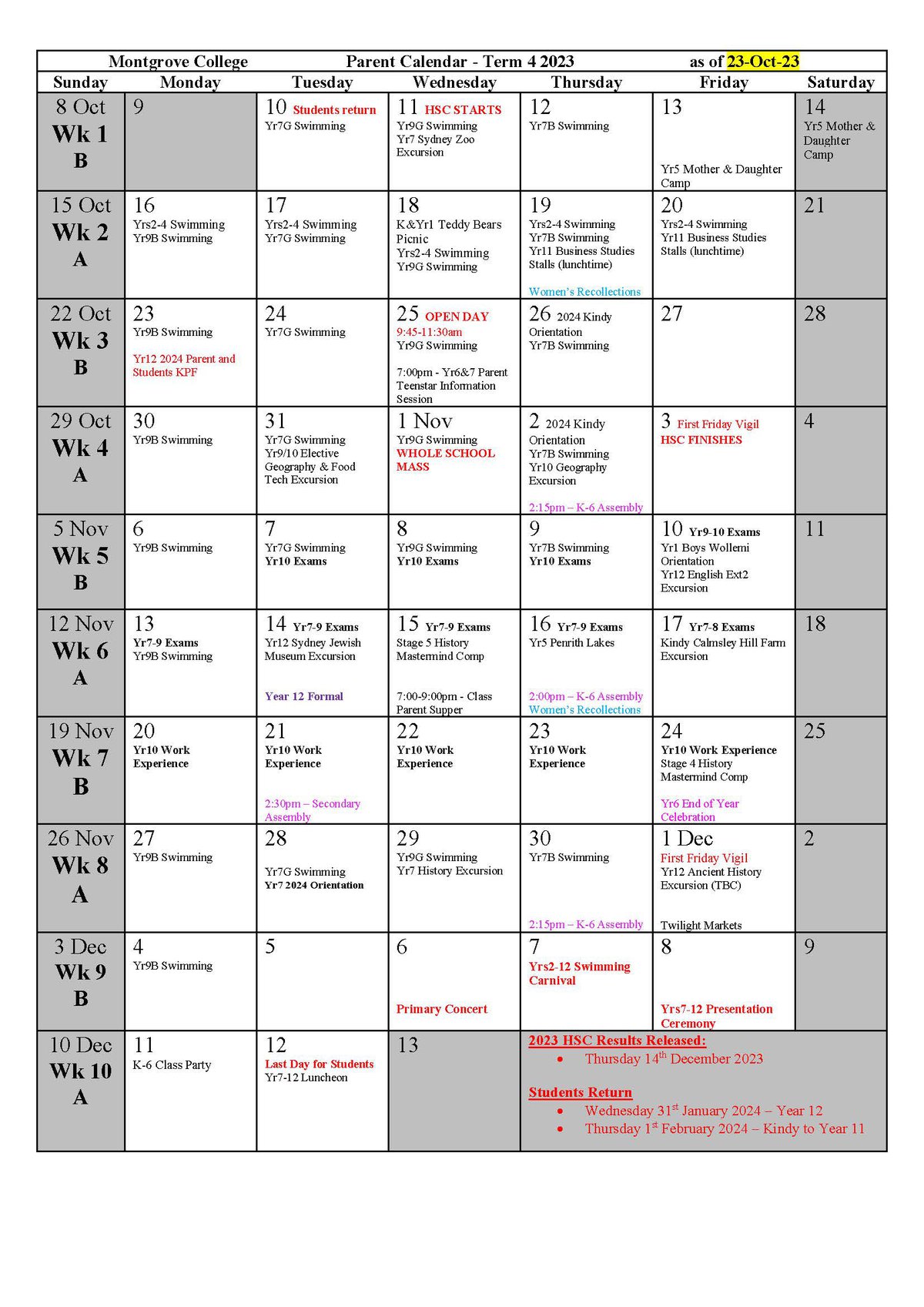 Montgrove College Parent Calendar - Term 4 2023 as of 23-Oct-23

| Sunday | Monday | Tuesday | Wednesday | Thursday | Friday | Saturday |
|---|---|---|---|---|---|---|
| 8 Oct Wk 1 B | 9 | 10 Students return Yr7G Swimming | 11 HSC STARTS Yr9G Swimming Yr7 Sydney Zoo Excursion | 12 Yr7B Swimming | 13 Yr5 Mother & Daughter Camp | 14 Yr5 Mother & Daughter Camp |
| 15 Oct Wk 2 A | 16 Yrs2-4 Swimming Yr9B Swimming | 17 Yrs2-4 Swimming Yr7G Swimming | 18 K&Yr1 Teddy Bears Picnic Yrs2-4 Swimming Yr9G Swimming | 19 Yrs2-4 Swimming Yr7B Swimming Yr11 Business Studies Stalls (lunchtime) Women's Recollections | 20 Yrs2-4 Swimming Yr11 Business Studies Stalls (lunchtime) | 21 |
| 22 Oct Wk 3 B | 23 Yr9B Swimming Yr12 2024 Parent and Students KPF | 24 Yr7G Swimming | 25 OPEN DAY 9:45-11:30am Yr9G Swimming 7:00pm - Yr6&7 Parent Teenstar Information Session | 26 2024 Kindy Orientation Yr7B Swimming | 27 | 28 |
| 29 Oct Wk 4 A | 30 Yr9B Swimming | 31 Yr7G Swimming Yr9/10 Elective Geography & Food Tech Excursion | 1 Nov Yr9G Swimming WHOLE SCHOOL MASS | 2 2024 Kindy Orientation Yr7B Swimming Yr10 Geography Excursion 2:15pm – K-6 Assembly | 3 First Friday Vigil HSC FINISHES | 4 |
| 5 Nov Wk 5 B | 6 Yr9B Swimming | 7 Yr7G Swimming Yr10 Exams | 8 Yr9G Swimming Yr10 Exams | 9 Yr7B Swimming Yr10 Exams | 10 Yr9-10 Exams Yr1 Boys Wollemi Orientation Yr12 English Ext2 Excursion | 11 |
| 12 Nov Wk 6 A | 13 Yr7-9 Exams Yr9B Swimming | 14 Yr7-9 Exams Yr12 Sydney Jewish Museum Excursion Year 12 Formal | 15 Yr7-9 Exams Stage 5 History Mastermind Comp 7:00-9:00pm - Class Parent Supper | 16 Yr7-9 Exams Yr5 Penrith Lakes 2:00pm – K-6 Assembly Women's Recollections | 17 Yr7-8 Exams Kindy Calmsley Hill Farm Excursion | 18 |
| 19 Nov Wk 7 B | 20 Yr10 Work Experience | 21 Yr10 Work Experience 2:30pm – Secondary Assembly | 22 Yr10 Work Experience | 23 Yr10 Work Experience | 24 Yr10 Work Experience Stage 4 History Mastermind Comp Yr6 End of Year Celebration | 25 |
| 26 Nov Wk 8 A | 27 Yr9B Swimming | 28 Yr7G Swimming Yr7 2024 Orientation | 29 Yr9G Swimming Yr7 History Excursion | 30 Yr7B Swimming 2:15pm – K-6 Assembly | 1 Dec First Friday Vigil Yr12 Ancient History Excursion (TBC) Twilight Markets | 2 |
| 3 Dec Wk 9 B | 4 Yr9B Swimming | 5 | 6 Primary Concert | 7 Yrs2-12 Swimming Carnival | 8 Yrs7-12 Presentation Ceremony | 9 |
| 10 Dec Wk 10 A | 11 K-6 Class Party | 12 Last Day for Students Yr7-12 Luncheon | 13 | 2023 HSC Results Released: • Thursday 14$^{th}$ December 2023 Students Return • Wednesday 31$^{st}$ January 2024 – Year 12 • Thursday 1$^{st}$ February 2024 – Kindy to Year 11 | | |